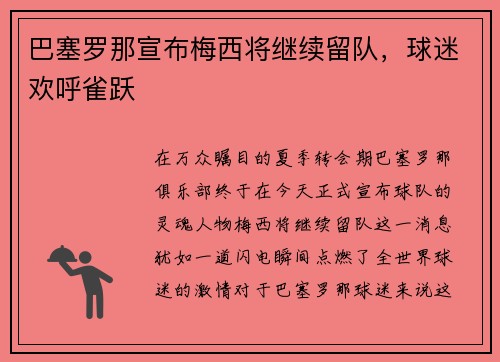 巴塞罗那宣布梅西将继续留队，球迷欢呼雀跃

在万众瞩目的夏季转会期巴塞罗那俱乐部终于在今天正式宣布球队的灵魂人物梅西将继续留队这一消息犹如一道闪电瞬间点燃了全世界球迷的激情对于巴塞罗那球迷来说这